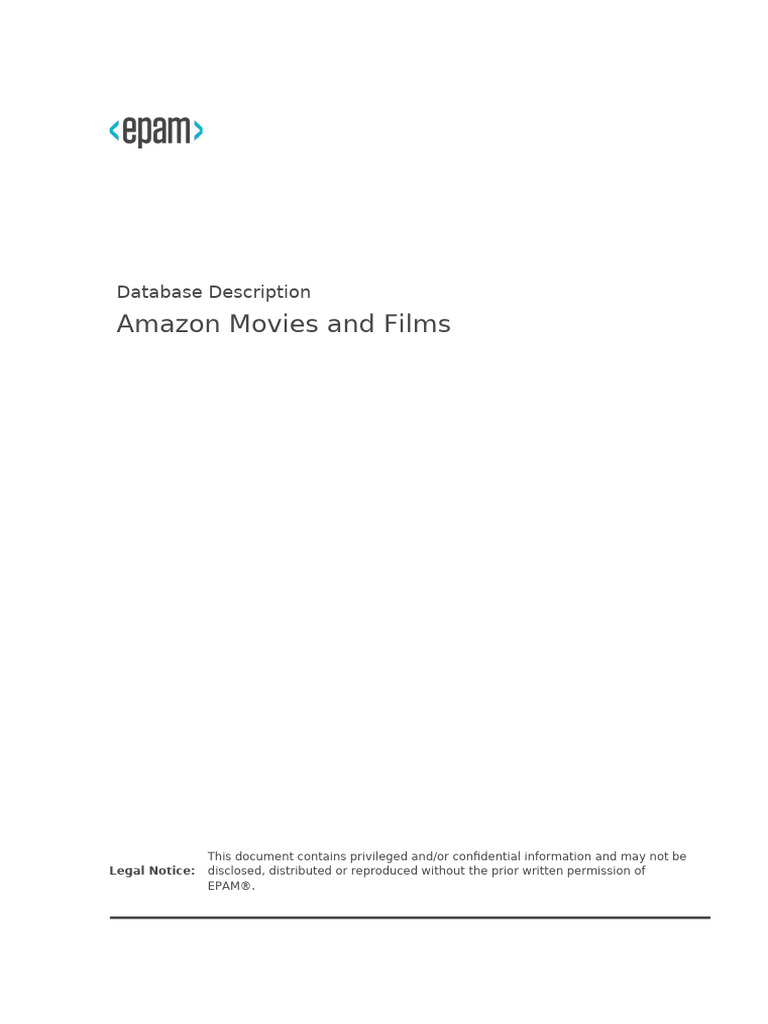 <epam>

Database Description

Amazon Movies and Films

Legal Notice: This document contains privileged and/or confidential information and may not be disclosed, distributed or reproduced without the prior written permission of EPAM®.